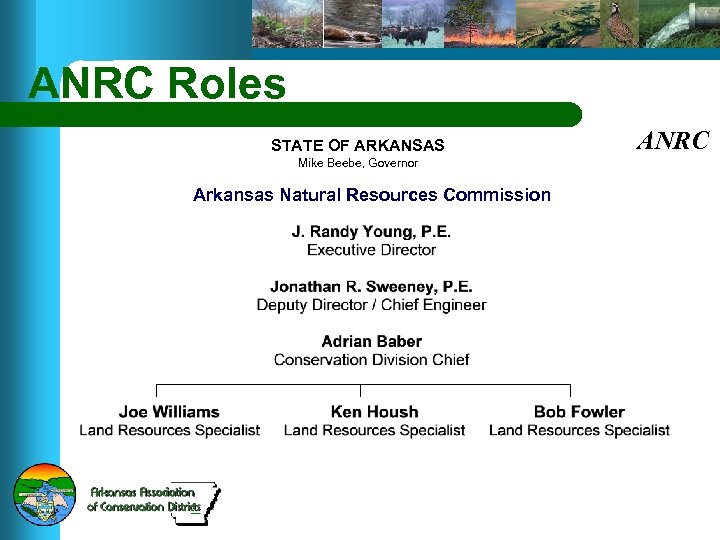 ANRC Roles

ANRC

STATE OF ARKANSAS
Mike Beebe, Governor

Arkansas Natural Resources Commission

J. Randy Young, P.E.
Executive Director

Jonathan R. Sweeney, P.E.
Deputy Director / Chief Engineer

Adrian Baber
Conservation Division Chief

Joe Williams
Land Resources Specialist

Ken Housh
Land Resources Specialist

Bob Fowler
Land Resources Specialist

Arkansas Association of Conservation Districts